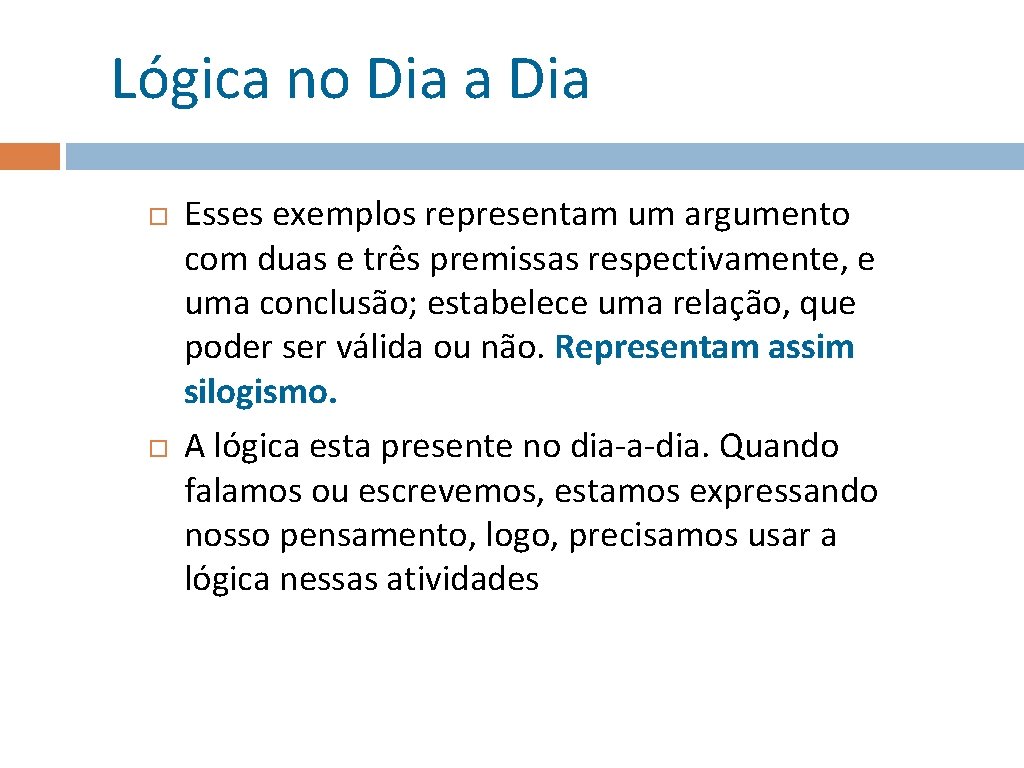 Lógica no Dia a Dia

Esses exemplos representam um argumento com duas e três premissas respectivamente, e uma conclusão; estabelece uma relação, que poder ser válida ou não. Representam assim silogismo.

A lógica esta presente no dia-a-dia. Quando falamos ou escrevemos, estamos expressando nosso pensamento, logo, precisamos usar a lógica nessas atividades